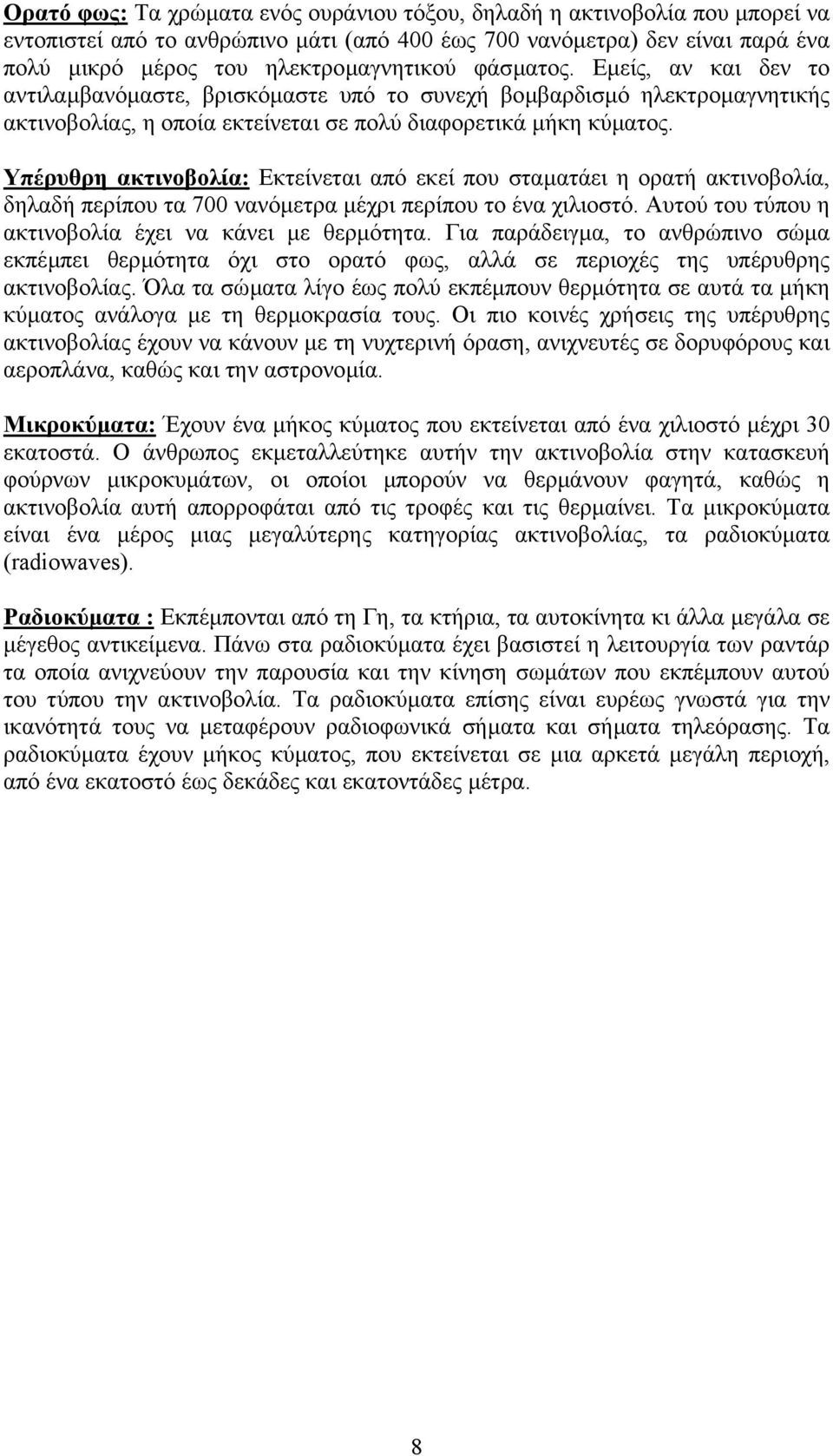 Ορατό φως: Τα χρώματα ενός ουράνιου τόξου, δηλαδή η ακτινοβολία που μπορεί να εντοπιστεί από το ανθρώπινο μάτι (από 400 έως 700 νανόμετρα) δεν είναι παρά ένα πολύ μικρό μέρος του ηλεκτρομαγνητικού φάσματος. Εμείς, αν και δεν το αντιλαμβανόμαστε, βρισκόμαστε υπό το συνεχή βομβαρδισμό ηλεκτρομαγνητικής ακτινοβολίας, η οποία εκτείνεται σε πολύ διαφορετικά μήκη κύματος.

Υπέρυθρη ακτινοβολία: Εκτείνεται από εκεί που σταματάει η ορατή ακτινοβολία, δηλαδή περίπου τα 700 νανόμετρα μέχρι περίπου το ένα χιλιοστό. Αυτού του τύπου η ακτινοβολία έχει να κάνει με θερμότητα. Για παράδειγμα, το ανθρώπινο σώμα εκπέμπει θερμότητα όχι στο ορατό φως, αλλά σε περιοχές της υπέρυθρης ακτινοβολίας. Όλα τα σώματα λίγο έως πολύ εκπέμπουν θερμότητα σε αυτά τα μήκη κύματος ανάλογα με τη θερμοκρασία τους. Οι πιο κοινές χρήσεις της υπέρυθρης ακτινοβολίας έχουν να κάνουν με τη νυχτερινή όραση, ανιχνευτές σε δορυφόρους και αεροπλάνα, καθώς και την αστρονομία.

Μικροκύματα: Έχουν ένα μήκος κύματος που εκτείνεται από ένα χιλιοστό μέχρι 30 εκατοστά. Ο άνθρωπος εκμεταλλεύτηκε αυτήν την ακτινοβολία στην κατασκευή φούρνων μικροκυμάτων, οι οποίοι μπορούν να θερμάνουν φαγητά, καθώς η ακτινοβολία αυτή απορροφάται από τις τροφές και τις θερμαίνει. Τα μικροκύματα είναι ένα μέρος μιας μεγαλύτερης κατηγορίας ακτινοβολίας, τα ραδιοκύματα (radiowaves).

Ραδιοκύματα : Εκπέμπονται από τη Γη, τα κτήρια, τα αυτοκίνητα κι άλλα μεγάλα σε μέγεθος αντικείμενα. Πάνω στα ραδιοκύματα έχει βασιστεί η λειτουργία των ραντάρ τα οποία ανιχνεύουν την παρουσία και την κίνηση σωμάτων που εκπέμπουν αυτού του τύπου την ακτινοβολία. Τα ραδιοκύματα επίσης είναι ευρέως γνωστά για την ικανότητά τους να μεταφέρουν ραδιοφωνικά σήματα και σήματα τηλεόρασης. Τα ραδιοκύματα έχουν μήκος κύματος, που εκτείνεται σε μια αρκετά μεγάλη περιοχή, από ένα εκατοστό έως δεκάδες και εκατοντάδες μέτρα.

8